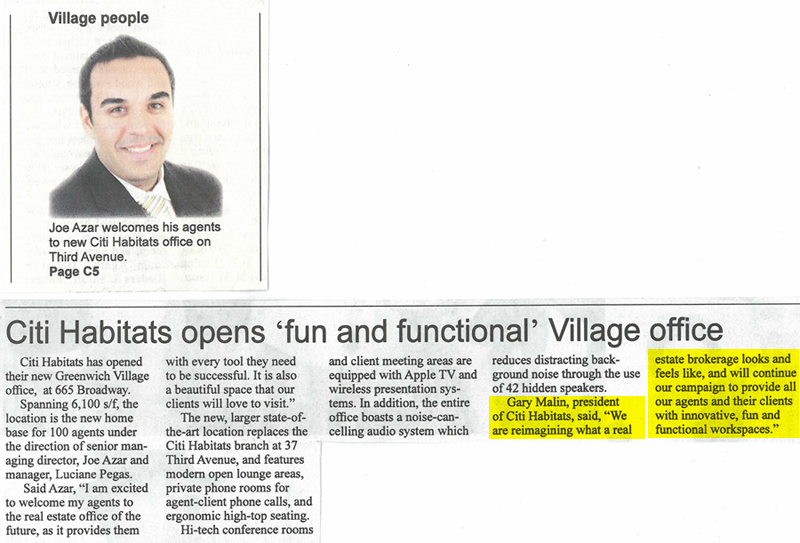 Village people

Joe Azar welcomes his agents to new Citi Habitats office on Third Avenue.
Page C5

Citi Habitats opens 'fun and functional' Village office

Citi Habitats has opened their new Greenwich Village office, at 665 Broadway.

Spanning 6,100 s/f, the location is the new home base for 100 agents under the direction of senior managing director, Joe Azar and manager, Luciane Pegas.

Said Azar, "I am excited to welcome my agents to the real estate office of the future, as it provides them with every tool they need to be successful. It is also a beautiful space that our clients will love to visit."

The new, larger state-of-the-art location replaces the Citi Habitats branch at 37 Third Avenue, and features modern open lounge areas, private phone rooms for agent-client phone calls, and ergonomic high-top seating.

Hi-tech conference rooms and client meeting areas are equipped with Apple TV and wireless presentation systems. In addition, the entire office boasts a noise-cancelling audio system which reduces distracting background noise through the use of 42 hidden speakers.

Gary Malin, president of Citi Habitats, said, "We are reimagining what a real estate brokerage looks and feels like, and will continue our campaign to provide all our agents and their clients with innovative, fun and functional workspaces."